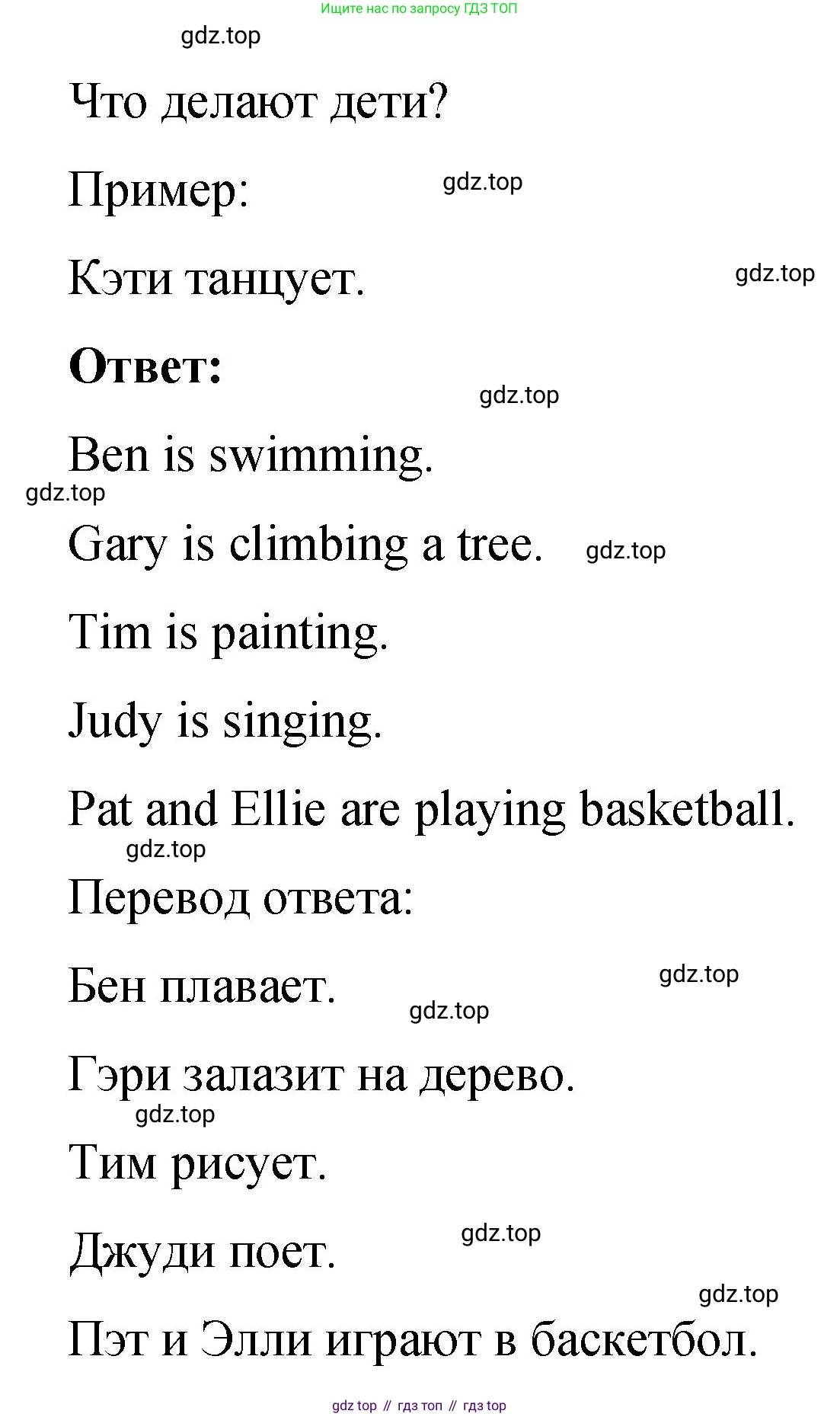 Ищите нас по запросу ГДЗ ТОП

Что делают дети?

Пример:

Кэти танцует.

Ответ:

Ben is swimming.

Gary is climbing a tree.

Tim is painting.

Judy is singing.

Pat and Ellie are playing basketball.

Перевод ответа:

Бен плавает.

Гэри залазит на дерево.

Тим рисует.

Джуди поет.

Пэт и Элли играют в баскетбол.

gdz top // гдз топ // гдз top

gdz.top